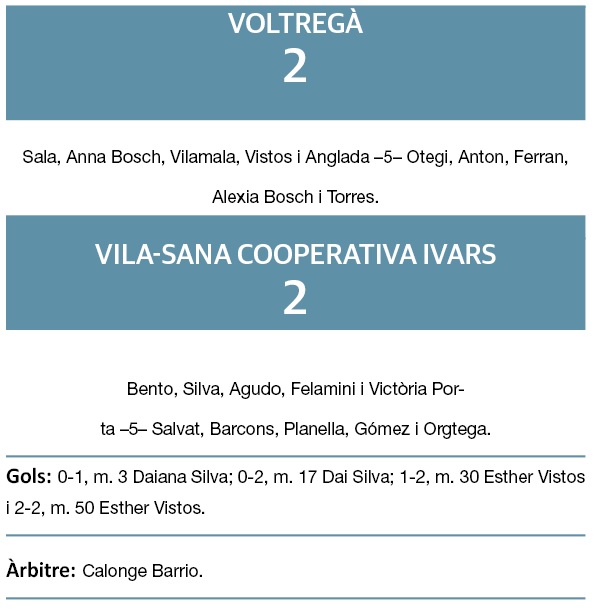 VOLTREGÀ
2

Sala, Anna Bosch, Vilamala, Vistos i Anglada –5– Otegi, Anton, Ferran, Alexia Bosch i Torres.

VILA-SANA COOPERATIVA IVARS
2

Bento, Silva, Agudo, Felamini i Victòria Porta –5– Salvat, Barcons, Planella, Gómez i Orgtega.

Gols: 0-1, m. 3 Daiana Silva; 0-2, m. 17 Dai Silva; 1-2, m. 30 Esther Vistos i 2-2, m. 50 Esther Vistos.

Àrbitre: Calonge Barrio.